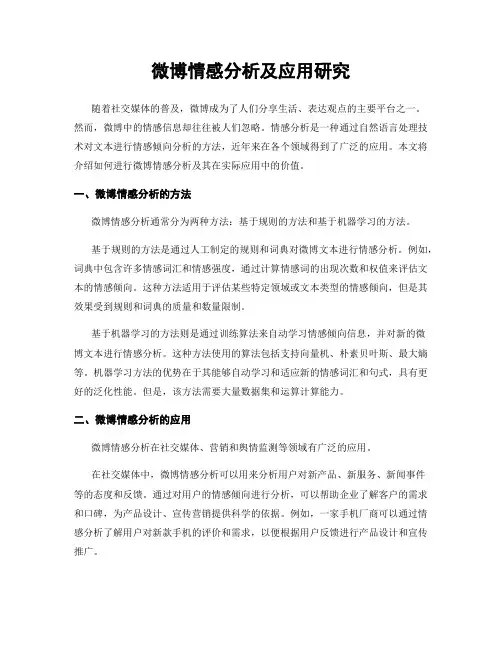 微博情感分析及应用研究

随着社交媒体的普及，微博成为了人们分享生活、表达观点的主要平台之一。然而，微博中的情感信息却往往被人们忽略。情感分析是一种通过自然语言处理技术对文本进行情感倾向分析的方法，近年来在各个领域得到了广泛的应用。本文将介绍如何进行微博情感分析及其在实际应用中的价值。

一、微博情感分析的方法

微博情感分析通常分为两种方法：基于规则的方法和基于机器学习的方法。

基于规则的方法是通过人工制定的规则和词典对微博文本进行情感分析。例如，词典中包含许多情感词汇和情感强度，通过计算情感词的出现次数和权值来评估文本的情感倾向。这种方法适用于评估某些特定领域或文本类型的情感倾向，但是其效果受到规则和词典的质量和数量限制。

基于机器学习的方法则是通过训练算法来自动学习情感倾向信息，并对新的微博文本进行情感分析。这种方法使用的算法包括支持向量机、朴素贝叶斯、最大熵等。机器学习方法的优势在于其能够自动学习和适应新的情感词汇和句式，具有更好的泛化性能。但是，该方法需要大量数据集和运算计算能力。

二、微博情感分析的应用

微博情感分析在社交媒体、营销和舆情监测等领域有广泛的应用。

在社交媒体中，微博情感分析可以用来分析用户对新产品、新服务、新闻事件等的态度和反馈。通过对用户的情感倾向进行分析，可以帮助企业了解客户的需求和口碑，为产品设计、宣传营销提供科学的依据。例如，一家手机厂商可以通过情感分析了解用户对新款手机的评价和需求，以便根据用户反馈进行产品设计和宣传推广。